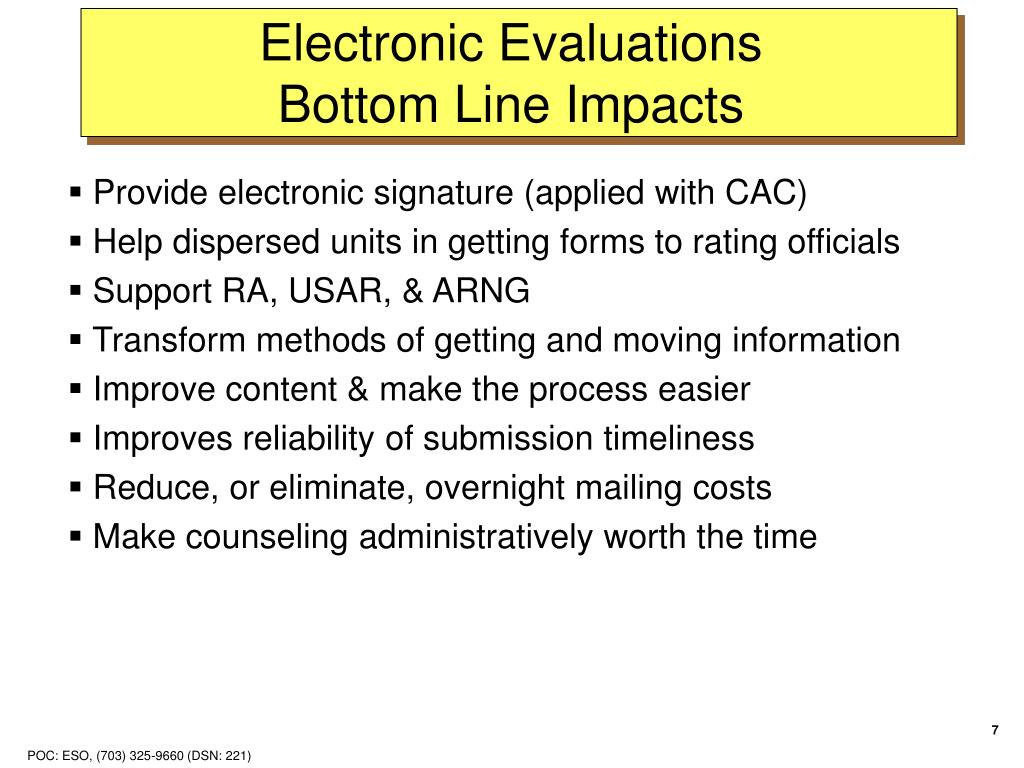 Electronic Evaluations
Bottom Line Impacts

▪ Provide electronic signature (applied with CAC)
▪ Help dispersed units in getting forms to rating officials
▪ Support RA, USAR, & ARNG
▪ Transform methods of getting and moving information
▪ Improve content & make the process easier
▪ Improves reliability of submission timeliness
▪ Reduce, or eliminate, overnight mailing costs
▪ Make counseling administratively worth the time

7

POC: ESO, (703) 325-9660 (DSN: 221)